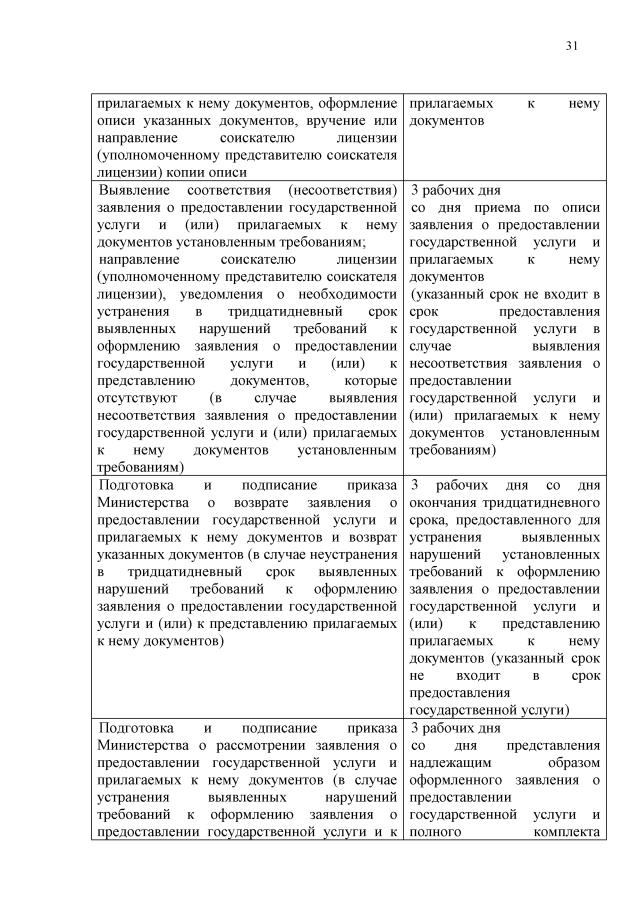 31

| | |
|---|---|
| прилагаемых к нему документов, оформление описи указанных документов, вручение или направление соискателю лицензии (уполномоченному представителю соискателя лицензии) копии описи | прилагаемых к нему документов |
| Выявление соответствия (несоответствия) заявления о предоставлении государственной услуги и (или) прилагаемых к нему документов установленным требованиям; направление соискателю лицензии (уполномоченному представителю соискателя лицензии), уведомления о необходимости устранения в тридцатидневный срок выявленных нарушений требований к оформлению заявления о предоставлении государственной услуги и (или) к представлению документов, которые отсутствуют (в случае выявления несоответствия заявления о предоставлении государственной услуги и (или) прилагаемых к нему документов установленным требованиям) | 3 рабочих дня со дня приема по описи заявления о предоставлении государственной услуги и прилагаемых к нему документов (указанный срок не входит в срок предоставления государственной услуги в случае выявления несоответствия заявления о предоставлении государственной услуги и (или) прилагаемых к нему документов установленным требованиям) |
| Подготовка и подписание приказа Министерства о возврате заявления о предоставлении государственной услуги и прилагаемых к нему документов и возврат указанных документов (в случае неустранения в тридцатидневный срок выявленных нарушений требований к оформлению заявления о предоставлении государственной услуги и (или) к представлению прилагаемых к нему документов) | 3 рабочих дня со дня окончания тридцатидневного срока, предоставленного для устранения выявленных нарушений установленных требований к оформлению заявления о предоставлении государственной услуги и (или) к представлению прилагаемых к нему документов (указанный срок не входит в срок предоставления государственной услуги) |
| Подготовка и подписание приказа Министерства о рассмотрении заявления о предоставлении государственной услуги и прилагаемых к нему документов (в случае устранения выявленных нарушений требований к оформлению заявления о предоставлении государственной услуги и к | 3 рабочих дня со дня представления надлежащим образом оформленного заявления о предоставлении государственной услуги и полного комплекта |